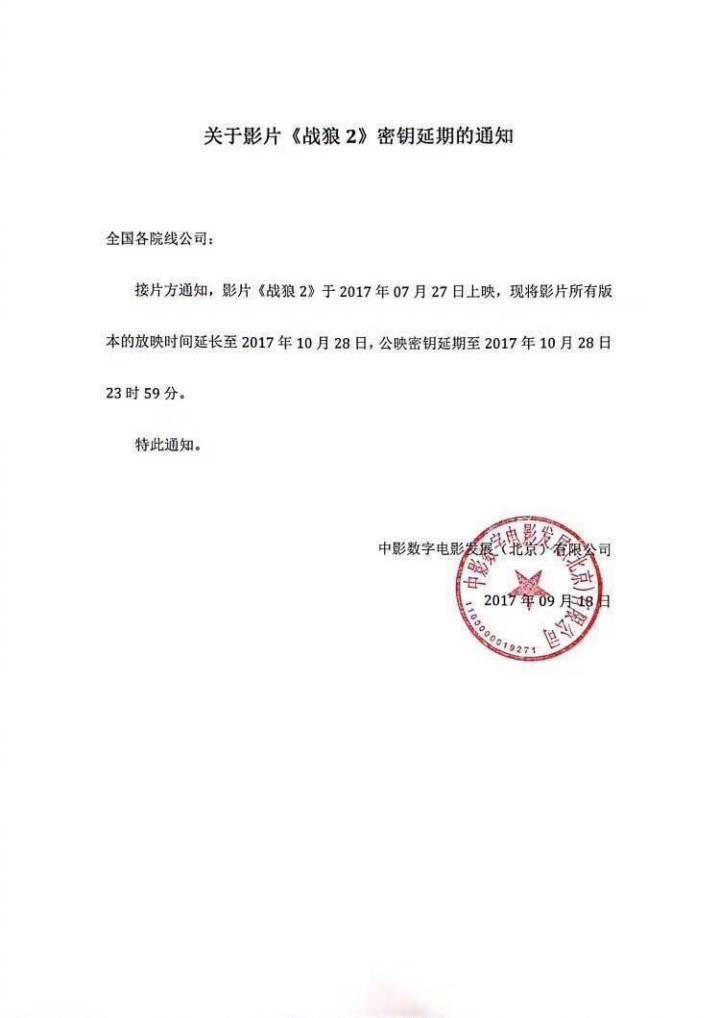 关于影片《战狼 2》密钥延期的通知

全国各院线公司：

接片方通知，影片《战狼 2》于 2017 年 07 月 27 日上映，现将影片所有版本的放映时间延长至 2017 年 10 月 28 日，公映密钥延期至 2017 年 10 月 28 日 23 时 59 分。

特此通知。

中影数字电影发展（北京）有限公司

2017 年 09 月 18 日

中影数字电影发展（北京）有限公司

1100000019271